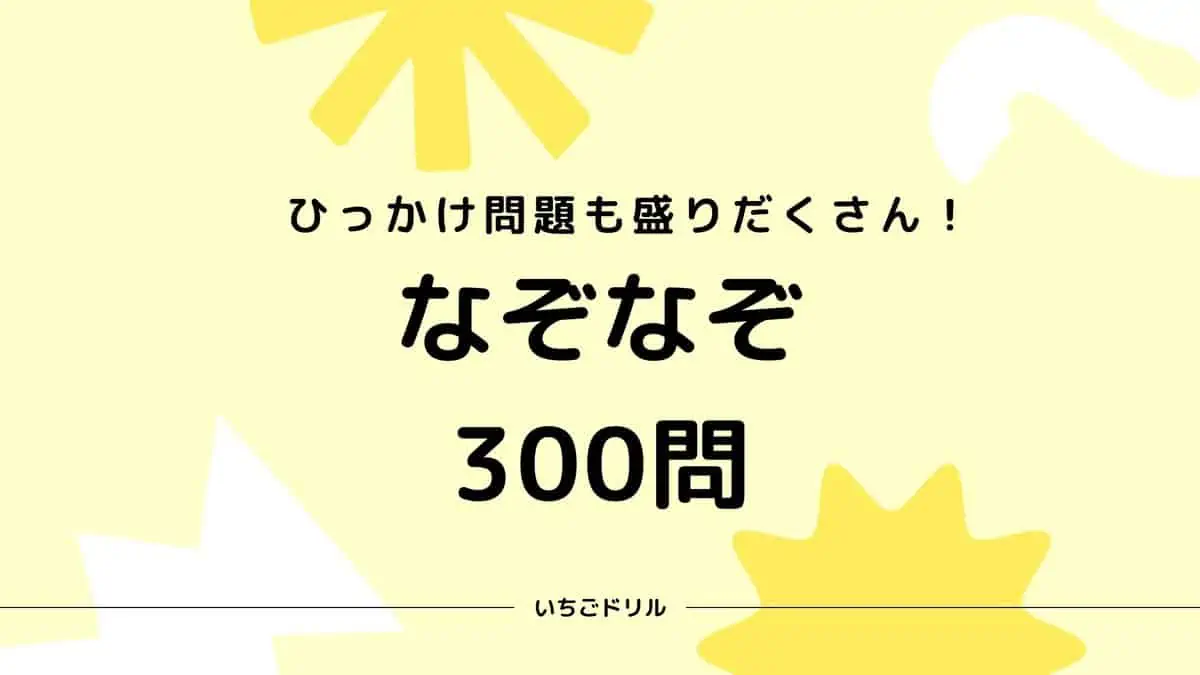 ひっかけ問題も盛りだくさん！

なぞなぞ

300問

いちごドリル